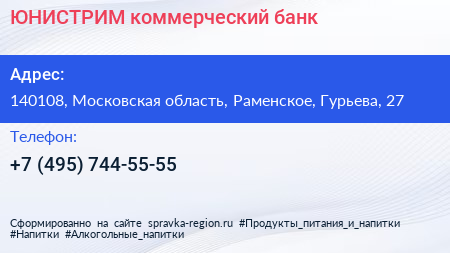 ЮНИСТРИМ коммерческий банк

Адрес:

140108, Московская область, Раменское, Гурьева, 27

Телефон:

+7 (495) 744-55-55

Сформированно на сайте spravka-region.ru #Продукты_питания_и_напитки #Напитки #Алкогольные_напитки